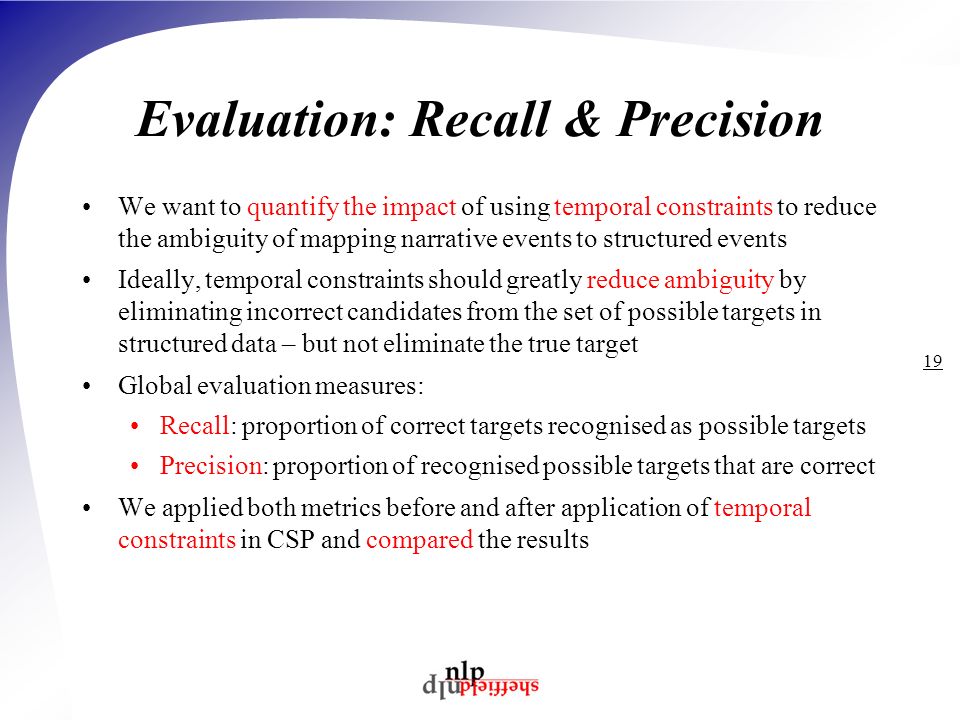 Evaluation: Recall & Precision

• We want to quantify the impact of using temporal constraints to reduce the ambiguity of mapping narrative events to structured events

• Ideally, temporal constraints should greatly reduce ambiguity by eliminating incorrect candidates from the set of possible targets in structured data – but not eliminate the true target

• Global evaluation measures:

• Recall: proportion of correct targets recognised as possible targets

• Precision: proportion of recognised possible targets that are correct

• We applied both metrics before and after application of temporal constraints in CSP and compared the results

19

nlp sheffield